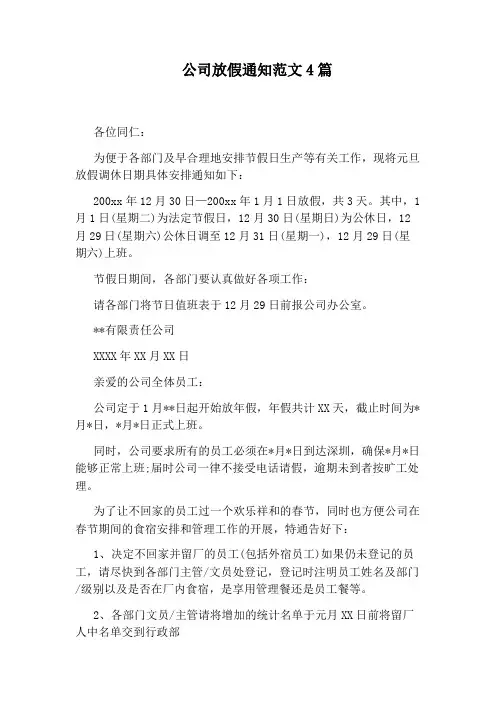 公司放假通知范文4篇

各位同仁:

为便于各部门及早合理地安排节假日生产等有关工作，现将元旦放假调休日期具体安排通知如下：

200xx年12月30日—200xx年1月1日放假，共3天。其中，1月1日(星期二)为法定节假日，12月30日(星期日)为公休日，12月29日(星期六)公休日调至12月31日(星期一)，12月29日(星期六)上班。

节假日期间，各部门要认真做好各项工作：

请各部门将节日值班表于12月29日前报公司办公室。

**有限责任公司

XXXX年XX月XX日

亲爱的公司全体员工：

公司定于1月**日起开始放年假，年假共计XX天，截止时间为*月*日，*月*日正式上班。

同时，公司要求所有的员工必须在*月*日到达深圳，确保*月*日能够正常上班;届时公司一律不接受电话请假，逾期未到者按旷工处理。

为了让不回家的员工过一个欢乐祥和的春节，同时也方便公司在春节期间的食宿安排和管理工作的开展，特通告好下：

1、决定不回家并留厂的员工(包括外宿员工)如果仍未登记的员工，请尽快到各部门主管/文员处登记，登记时注明员工姓名及部门/级别以及是否在厂内食宿，是享用管理餐还是员工餐等。

2、各部门文员/主管请将增加的统计名单于元月XX日前将留厂人中名单交到行政部